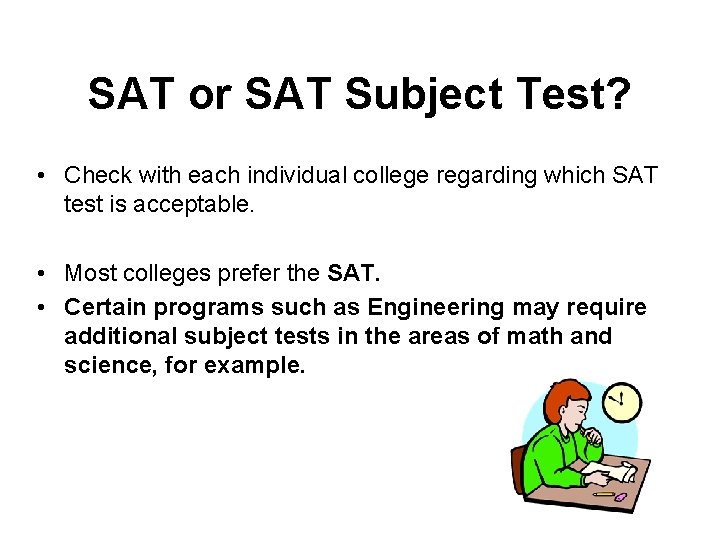 SAT or SAT Subject Test?

• Check with each individual college regarding which SAT test is acceptable.

• Most colleges prefer the SAT.
• Certain programs such as Engineering may require additional subject tests in the areas of math and science, for example.